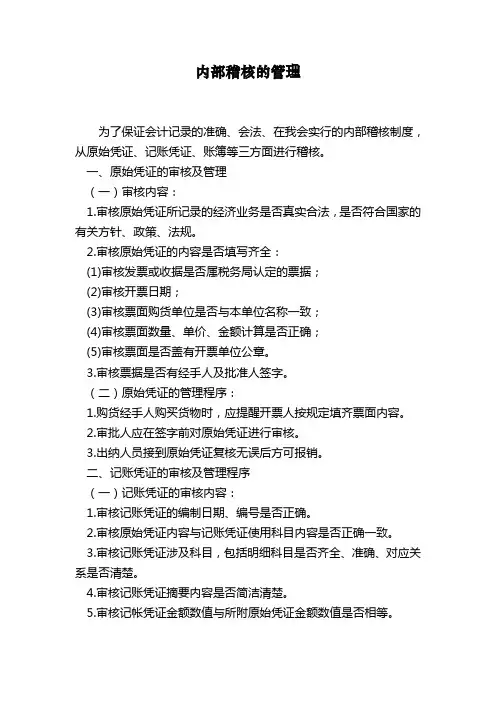 内部稽核的管理

为了保证会计记录的准确、会法、在我会实行的内部稽核制度，从原始凭证、记账凭证、账簿等三方面进行稽核。

一、原始凭证的审核及管理

（一）审核内容：

1.审核原始凭证所记录的经济业务是否真实合法，是否符合国家的有关方针、政策、法规。

2.审核原始凭证的内容是否填写齐全：

(1)审核发票或收据是否属税务局认定的票据；

(2)审核开票日期；

(3)审核票面购货单位是否与本单位名称一致；

(4)审核票面数量、单价、金额计算是否正确；

(5)审核票面是否盖有开票单位公章。

3.审核票据是否有经手人及批准人签字。

（二）原始凭证的管理程序：

1.购货经手人购买货物时，应提醒开票人按规定填齐票面内容。

2.审批人应在签字前对原始凭证进行审核。

3.出纳人员接到原始凭证复核无误后方可报销。

二、记账凭证的审核及管理程序

（一）记账凭证的审核内容：

1.审核记账凭证的编制日期、编号是否正确。

2.审核原始凭证内容与记账凭证使用科目内容是否正确一致。

3.审核记账凭证涉及科目，包括明细科目是否齐全、准确、对应关系是否清楚。

4.审核记账凭证摘要内容是否简洁清楚。

5.审核记帐凭证金额数值与所附原始凭证金额数值是否相等。